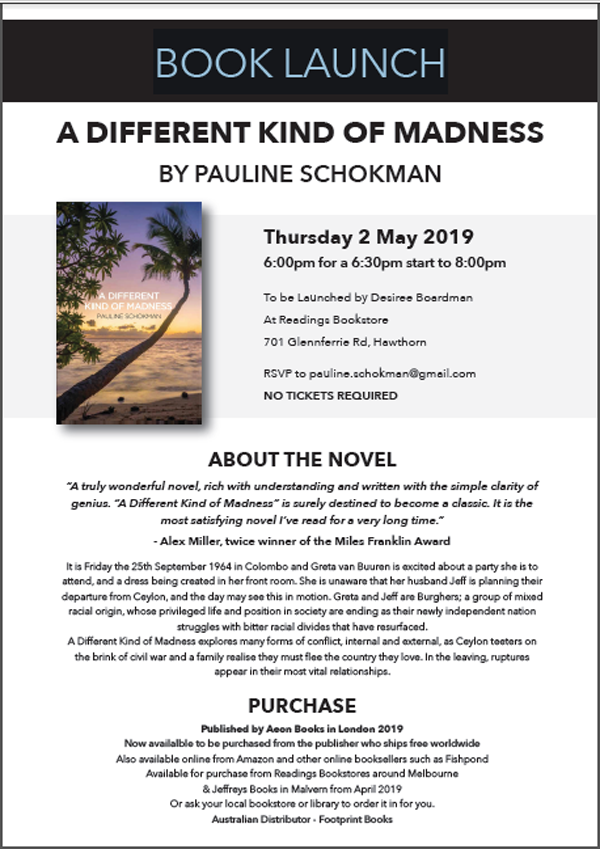 BOOK LAUNCH

A DIFFERENT KIND OF MADNESS

BY PAULINE SCHOKMAN

A DIFFERENT KIND OF MADNESS
PAULINE SCHOKMAN

Thursday 2 May 2019

6:00pm for a 6:30pm start to 8:00pm

To be Launched by Desiree Boardman

At Readings Bookstore

701 Glennferrie Rd, Hawthorn

RSVP to pauline.schokman@gmail.com

NO TICKETS REQUIRED

ABOUT THE NOVEL

"A truly wonderful novel, rich with understanding and written with the simple clarity of genius. "A Different Kind of Madness" is surely destined to become a classic. It is the most satisfying novel I've read for a very long time."

- Alex Miller, twice winner of the Miles Franklin Award

It is Friday the 25th September 1964 in Colombo and Greta van Buuren is excited about a party she is to attend, and a dress being created in her front room. She is unaware that her husband Jeff is planning their departure from Ceylon, and the day may see this in motion. Greta and Jeff are Burghers; a group of mixed racial origin, whose privileged life and position in society are ending as their newly independent nation struggles with bitter racial divides that have resurfaced.
A Different Kind of Madness explores many forms of conflict, internal and external, as Ceylon teeters on the brink of civil war and a family realise they must flee the country they love. In the leaving, ruptures appear in their most vital relationships.

PURCHASE

Published by Aeon Books in London 2019
Now availalble to be purchased from the publisher who ships free worldwide
Also available online from Amazon and other online booksellers such as Fishpond
Available for purchase from Readings Bookstores around Melbourne
& Jeffreys Books in Malvern from April 2019
Or ask your local bookstore or library to order it in for you.
Australian Distributor - Footprint Books